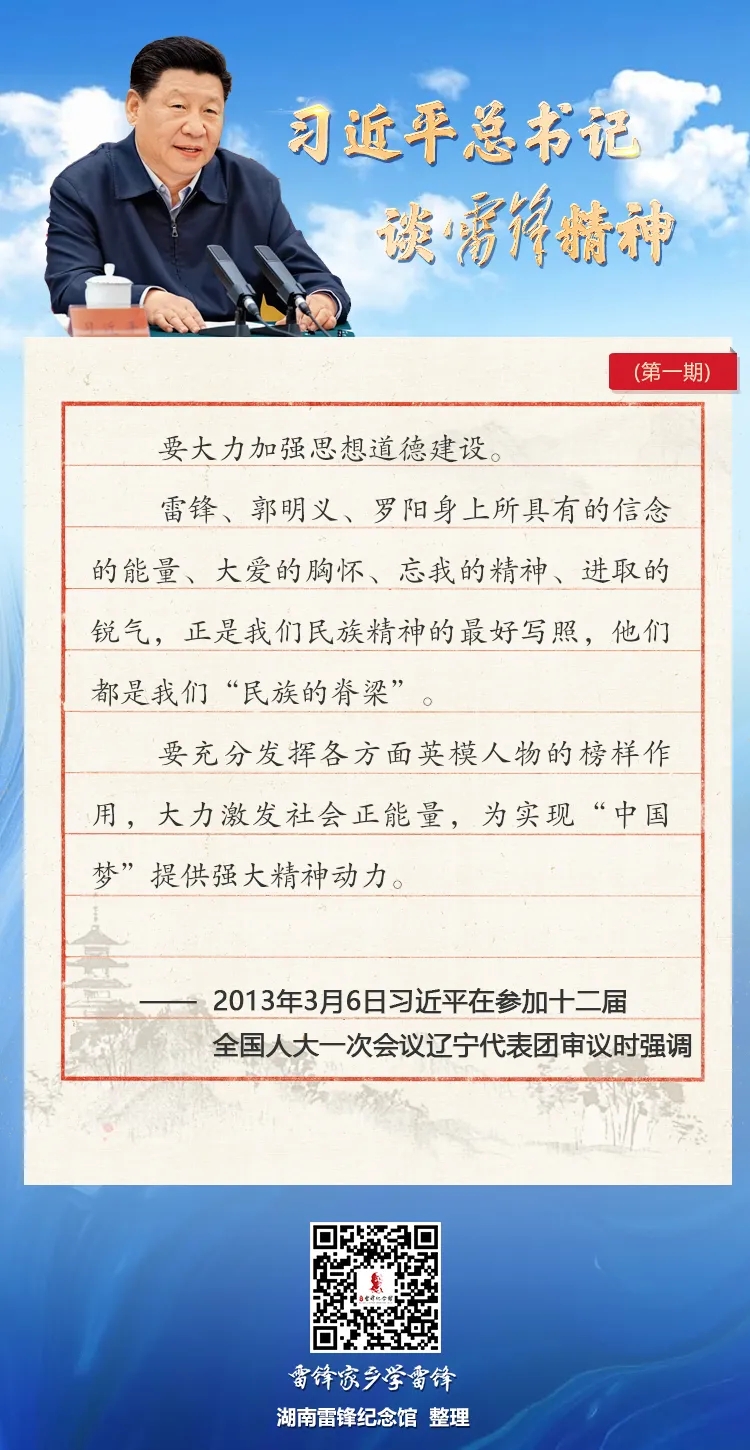 习近平总书记
谈雷锋精神

(第一期)

要大力加强思想道德建设。

雷锋、郭明义、罗阳身上所具有的信念的能量、大爱的胸怀、忘我的精神、进取的锐气，正是我们民族精神的最好写照，他们都是我们“民族的脊梁”。

要充分发挥各方面英模人物的榜样作用，大力激发社会正能量，为实现“中国梦”提供强大精神动力。

—— 2013年3月6日习近平在参加十二届全国人大一次会议辽宁代表团审议时强调

雷锋家乡学雷锋
湖南雷锋纪念馆 整理